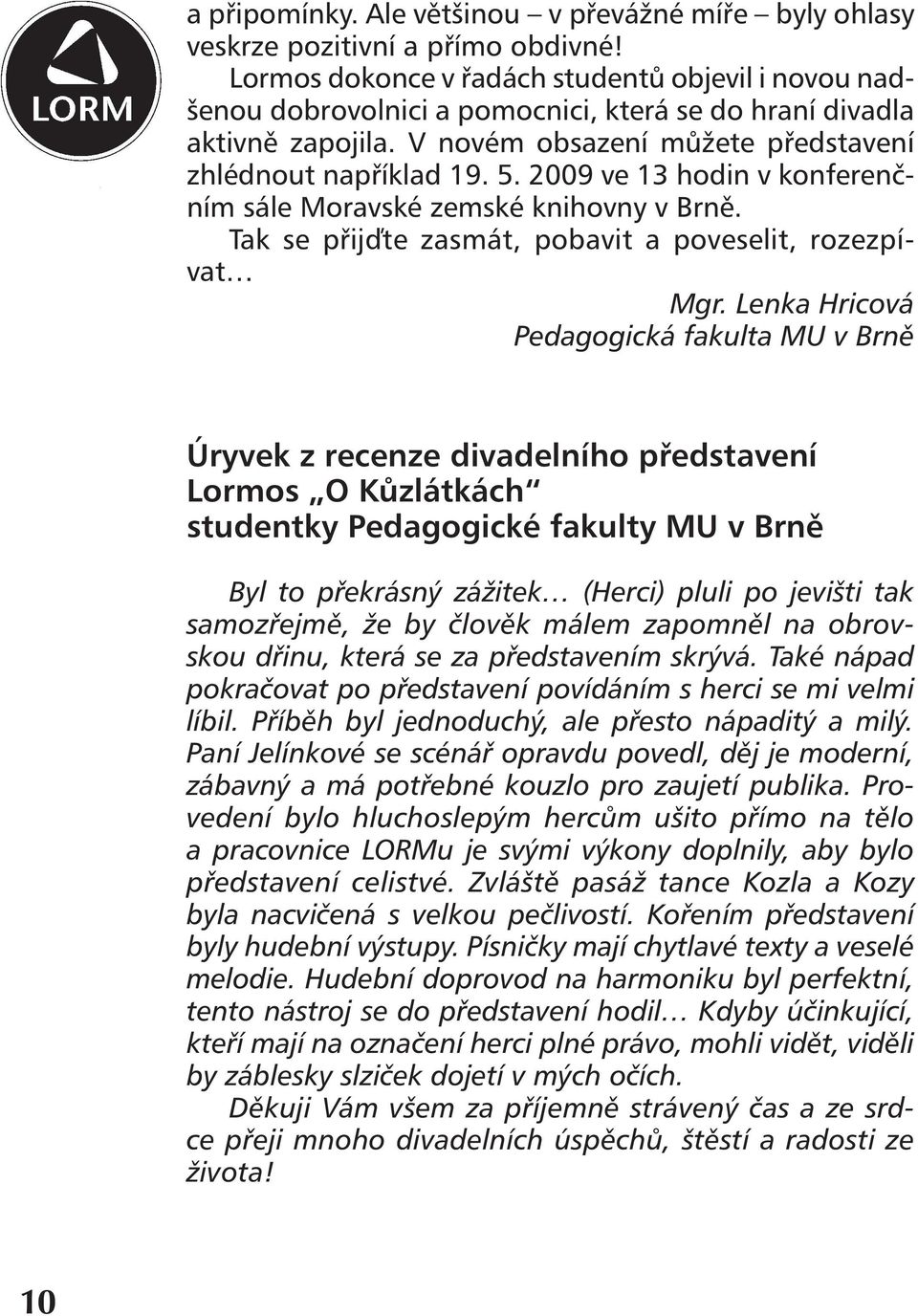 LORM

a připomínky. Ale většinou – v převážné míře – byly ohlasy veskrze pozitivní a přímo obdivné!

Lormos dokonce v řadách studentů objevil i novou nadšenou dobrovolnici a pomocnici, která se do hraní divadla aktivně zapojila. V novém obsazení můžete představení zhlédnout například 19. 5. 2009 ve 13 hodin v konferenčním sále Moravské zemské knihovny v Brně.

Tak se přijďte zasmát, pobavit a poveselit, rozezpívat…

Mgr. Lenka Hricová
Pedagogická fakulta MU v Brně

Úryvek z recenze divadelního představení Lormos „O Kůzlátkách“ studentky Pedagogické fakulty MU v Brně

Byl to překrásný zážitek… (Herci) pluli po jevišti tak samozřejmě, že by člověk málem zapomněl na obrovskou dřinu, která se za představením skrývá. Také nápad pokračovat po představení povídáním s herci se mi velmi líbil. Příběh byl jednoduchý, ale přesto nápaditý a milý. Paní Jelínkové se scénář opravdu povedl, děj je moderní, zábavný a má potřebné kouzlo pro zaujetí publika. Provedení bylo hluchoslepým hercům ušito přímo na tělo a pracovnice LORMu je svými výkony doplnily, aby bylo představení celistvé. Zvláště pasáž tance Kozla a Kozy byla nacvičená s velkou pečlivostí. Kořením představení byly hudební výstupy. Písničky mají chytlavé texty a veselé melodie. Hudební doprovod na harmoniku byl perfektní, tento nástroj se do představení hodil… Kdyby účinkující, kteří mají na označení herci plné právo, mohli vidět, viděli by záblesky slziček dojetí v mých očích.

Děkuji Vám všem za příjemně strávený čas a ze srdce přeji mnoho divadelních úspěchů, štěstí a radosti ze života!

10